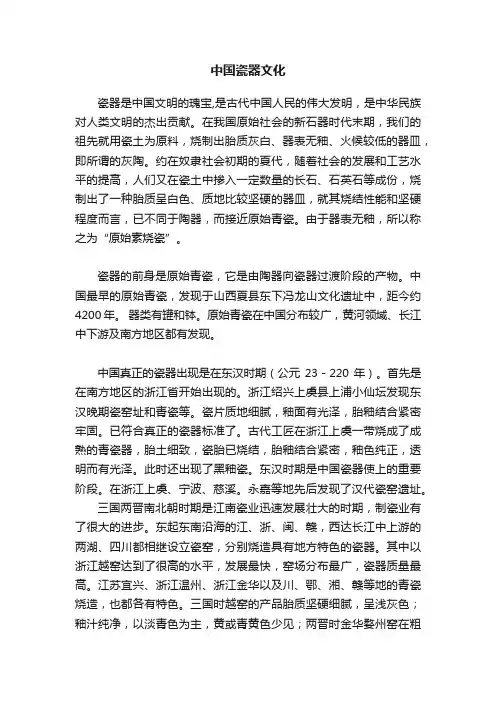 中国瓷器文化

瓷器是中国文明的瑰宝,是古代中国人民的伟大发明，是中华民族对人类文明的杰出贡献。在我国原始社会的新石器时代末期，我们的祖先就用瓷土为原料，烧制出胎质灰白、器表无釉、火候较低的器皿，即所谓的灰陶。约在奴隶社会初期的夏代，随着社会的发展和工艺水平的提高，人们又在瓷土中掺入一定数量的长石、石英石等成份，烧制出了一种胎质呈白色、质地比较坚硬的器皿，就其烧结性能和坚硬程度而言，已不同于陶器，而接近原始青瓷。由于器表无釉，所以称之为“原始素烧瓷”。

瓷器的前身是原始青瓷，它是由陶器向瓷器过渡阶段的产物。中国最早的原始青瓷，发现于山西夏县东下冯龙山文化遗址中，距今约4200年。器类有罐和钵。原始青瓷在中国分布较广，黄河领域、长江中下游及南方地区都有发现。

中国真正的瓷器出现是在东汉时期（公元 23 - 220 年）。首先是在南方地区的浙江省开始出现的。浙江绍兴上虞县上浦小仙坛发现东汉晚期瓷窑址和青瓷等。瓷片质地细腻，釉面有光泽，胎釉结合紧密牢固。已符合真正的瓷器标准了。古代工匠在浙江上虞一带烧成了成熟的青瓷器，胎土细致，瓷胎已烧结，胎釉结合紧密，釉色纯正，透明而有光泽。此时还出现了黑釉瓷。东汉时期是中国瓷器使上的重要阶段。在浙江上虞、宁波、慈溪。永嘉等地先后发现了汉代瓷窑遗址。

三国两晋南北朝时期是江南瓷业迅速发展壮大的时期，制瓷业有了很大的进步。东起东南沿海的江、浙、闽、赣，西达长江中上游的两湖、四川都相继设立瓷窑，分别烧造具有地方特色的瓷器。其中以浙江越窑达到了很高的水平，发展最快，窑场分布最广，瓷器质量最高。江苏宜兴、浙江温州、浙江金华以及川、鄂、湘、赣等地的青瓷烧造，也都各有特色。三国时越窑的产品胎质坚硬细腻，呈浅灰色；釉汁纯净，以淡青色为主，黄或青黄色少见；两晋时金华婺州窑在粗